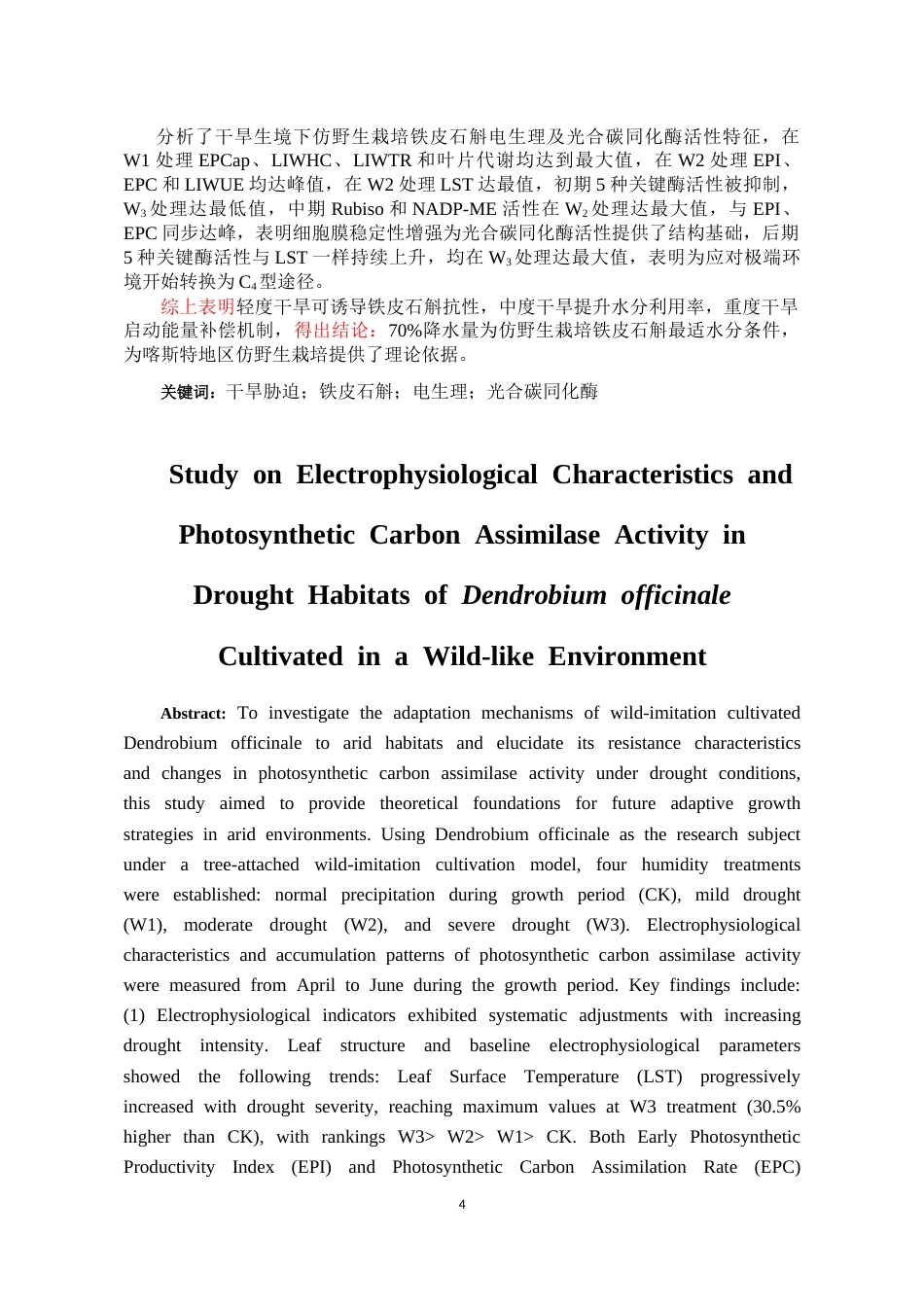 分析了干旱生境下仿野生栽培铁皮石斛电生理及光合碳同化酶活性特征，在W1处理EPCap、LIWHC、LIWTR和叶片代谢均达到最大值，在W2处理EPI、EPC和LIWUE均达峰值，在W2处理LST达最值，初期5种关键酶活性被抑制，$W_3$处理达最低值，中期Rubiso和NADP-ME活性在$W_2$处理达最大值，与EPI、EPC同步达峰，表明细胞膜稳定性增强为光合碳同化酶活性提供了结构基础，后期5种关键酶活性与LST一样持续上升，均在$W_3$处理达最大值，表明为应对极端环境开始转换为$C_4$型途径。

综上表明轻度干旱可诱导铁皮石斛抗性，中度干旱提升水分利用率，重度干旱启动能量补偿机制，得出结论：70%降水量为仿野生栽培铁皮石斛最适水分条件，为喀斯特地区仿野生栽培提供了理论依据。

关键词：干旱胁迫；铁皮石斛；电生理；光合碳同化酶

Study on Electrophysiological Characteristics and Photosynthetic Carbon Assimilase Activity in Drought Habitats of Dendrobium officinale Cultivated in a Wild-like Environment

Abstract: To investigate the adaptation mechanisms of wild-imitation cultivated Dendrobium officinale to arid habitats and elucidate its resistance characteristics and changes in photosynthetic carbon assimilase activity under drought conditions, this study aimed to provide theoretical foundations for future adaptive growth strategies in arid environments. Using Dendrobium officinale as the research subject under a tree-attached wild-imitation cultivation model, four humidity treatments were established: normal precipitation during growth period (CK), mild drought (W1), moderate drought (W2), and severe drought (W3). Electrophysiological characteristics and accumulation patterns of photosynthetic carbon assimilase activity were measured from April to June during the growth period. Key findings include: (1) Electrophysiological indicators exhibited systematic adjustments with increasing drought intensity. Leaf structure and baseline electrophysiological parameters showed the following trends: Leaf Surface Temperature (LST) progressively increased with drought severity, reaching maximum values at W3 treatment (30.5% higher than CK), with rankings W3> W2> W1> CK. Both Early Photosynthetic Productivity Index (EPI) and Photosynthetic Carbon Assimilation Rate (EPC)

4